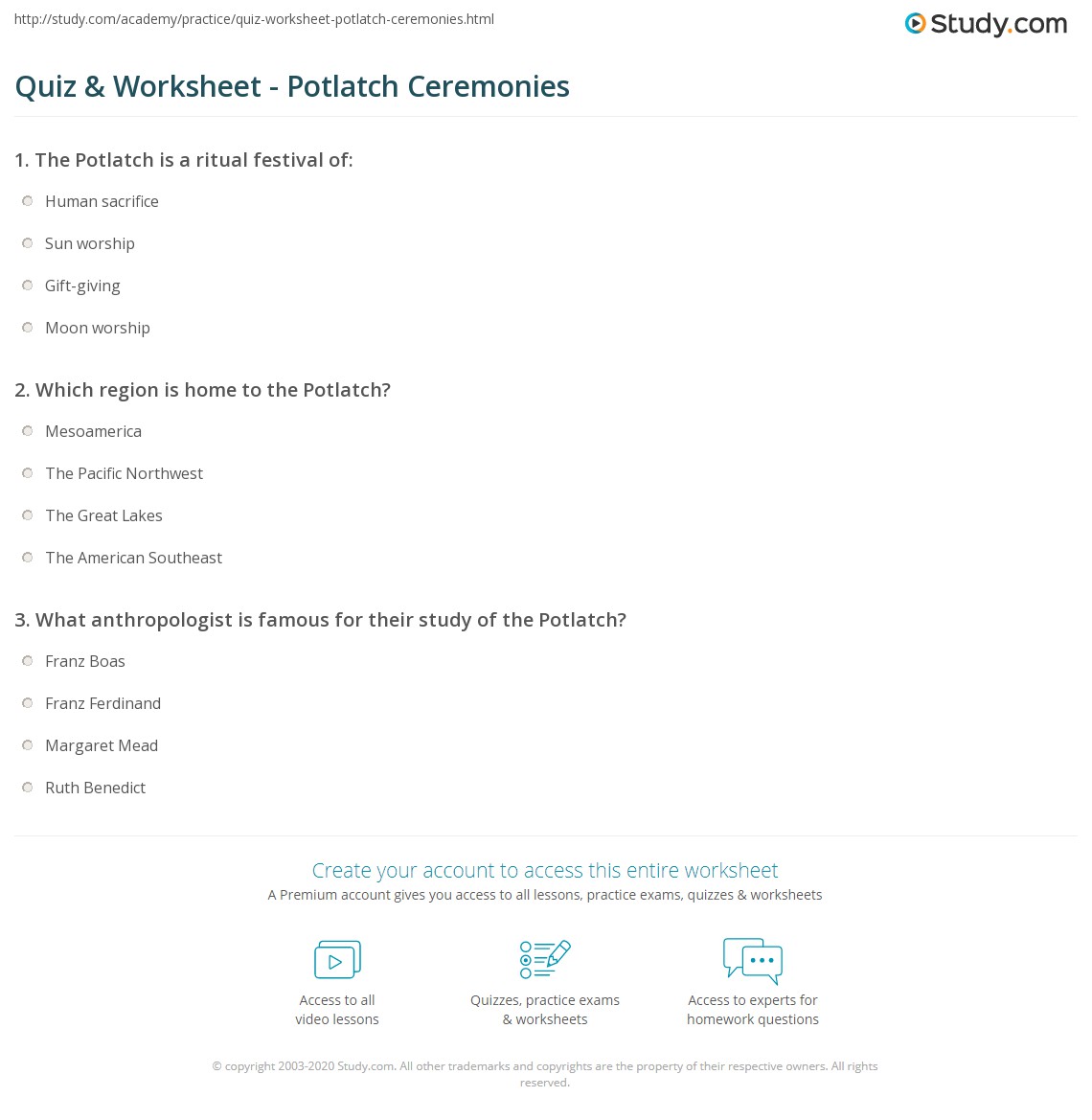 http://study.com/academy/practice/quiz-worksheet-potlatch-ceremonies.html

Study.com

Quiz & Worksheet - Potlatch Ceremonies

1. The Potlatch is a ritual festival of:

Human sacrifice

Sun worship

Gift-giving

Moon worship

2. Which region is home to the Potlatch?

Mesoamerica

The Pacific Northwest

The Great Lakes

The American Southeast

3. What anthropologist is famous for their study of the Potlatch?

Franz Boas

Franz Ferdinand

Margaret Mead

Ruth Benedict

Create your account to access this entire worksheet

A Premium account gives you access to all lessons, practice exams, quizzes & worksheets

Access to all video lessons

Quizzes, practice exams & worksheets

Access to experts for homework questions

© copyright 2003-2020 Study.com. All other trademarks and copyrights are the property of their respective owners. All rights reserved.